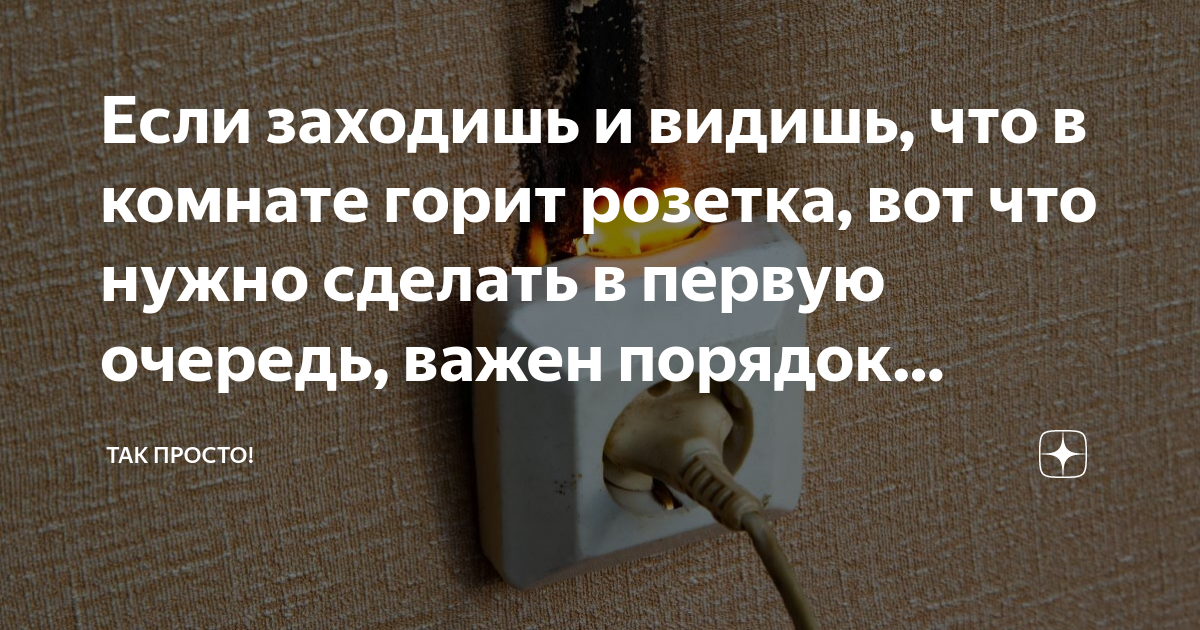 Если заходишь и видишь, что в комнате горит розетка, вот что нужно сделать в первую очередь, важен порядок...

ТАК ПРОСТО!